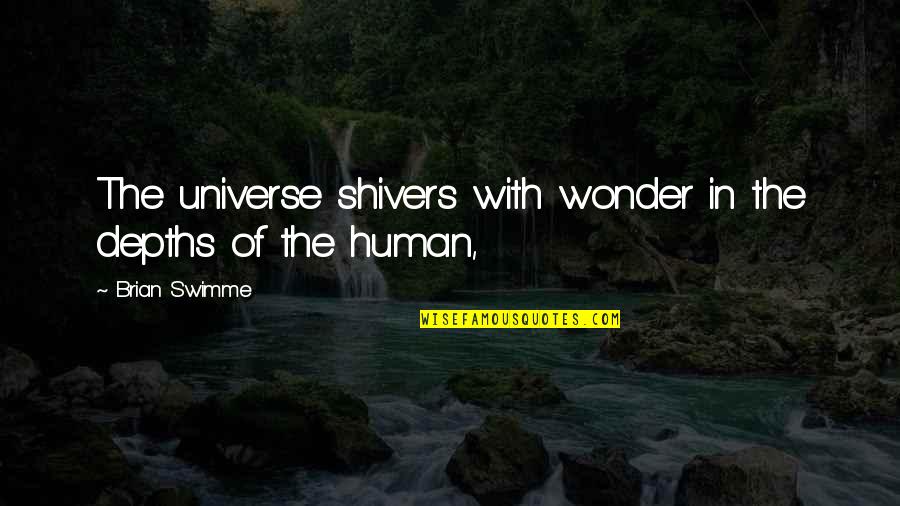 The universe shivers with wonder in the depths of the human,

~ Brian Swimme

WISEFAMOUSQUOTES.COM